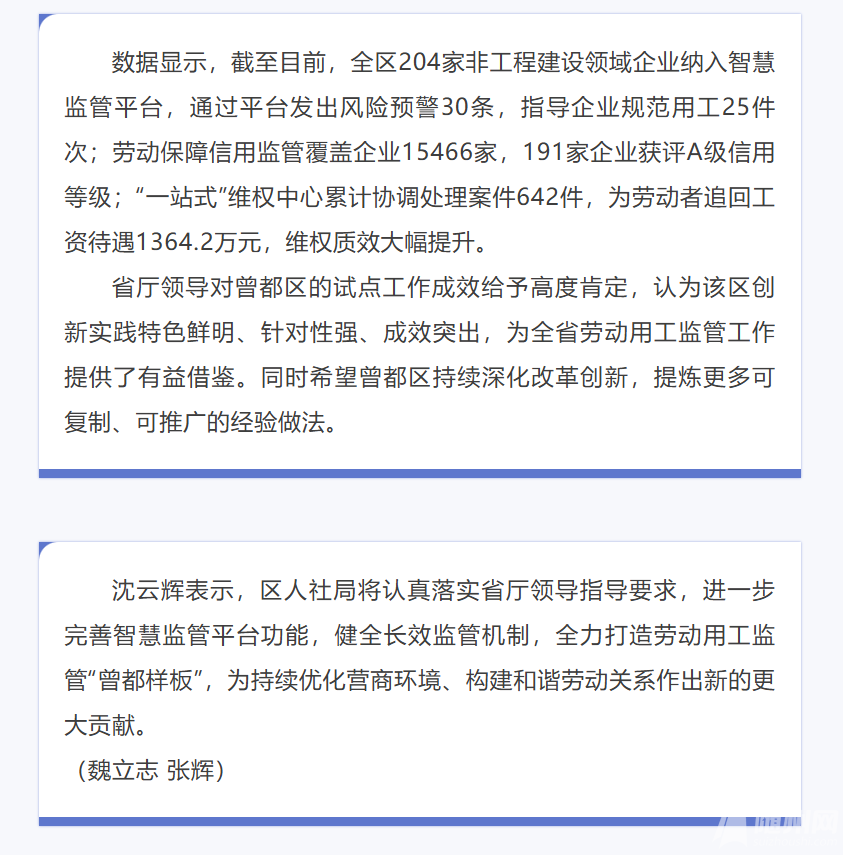 数据显示，截至目前，全区204家非工程建设领域企业纳入智慧监管平台，通过平台发出风险预警30条，指导企业规范用工25件次；劳动保障信用监管覆盖企业15466家，191家企业获评A级信用等级；“一站式”维权中心累计协调处理案件642件，为劳动者追回工资待遇1364.2万元，维权质效大幅提升。

省厅领导对曾都区的试点工作成效给予高度肯定，认为该区创新实践特色鲜明、针对性强、成效突出，为全省劳动用工监管工作提供了有益借鉴。同时希望曾都区持续深化改革创新，提炼更多可复制、可推广的经验做法。

沈云辉表示，区人社局将认真落实省厅领导指导要求，进一步完善智慧监管平台功能，健全长效监管机制，全力打造劳动用工监管“曾都样板”，为持续优化营商环境、构建和谐劳动关系作出新的更大贡献。

（魏立志 张辉）